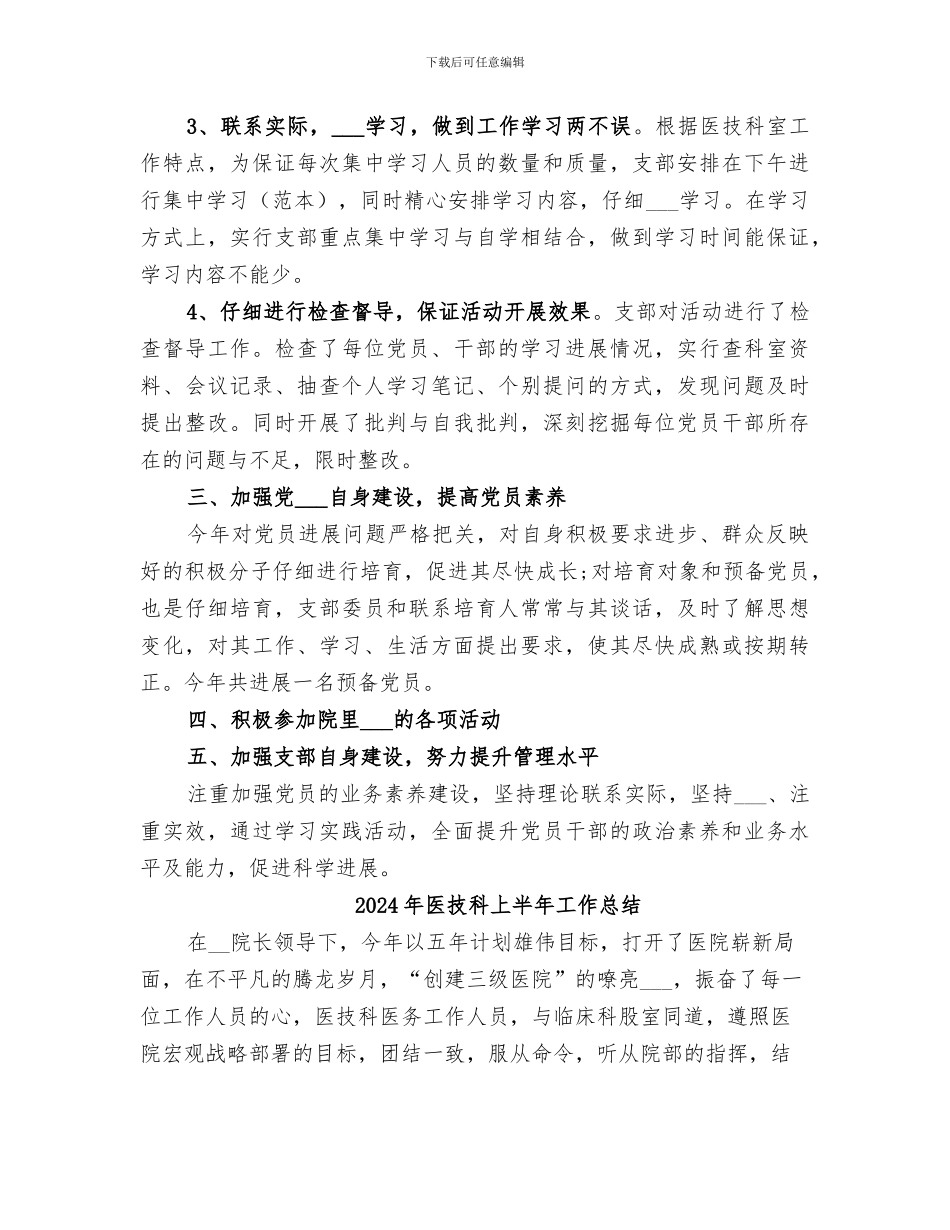 下载后可任意编辑

3、联系实际，___学习，做到工作学习两不误。根据医技科室工作特点，为保证每次集中学习人员的数量和质量，支部安排在下午进行集中学习（范本），同时精心安排学习内容，仔细___学习。在学习方式上，实行支部重点集中学习与自学相结合，做到学习时间能保证，学习内容不能少。

4、仔细进行检查督导，保证活动开展效果。支部对活动进行了检查督导工作。检查了每位党员、干部的学习进展情况，实行查科室资料、会议记录、抽查个人学习笔记、个别提问的方式，发现问题及时提出整改。同时开展了批判与自我批判，深刻挖掘每位党员干部所存在的问题与不足，限时整改。

三、加强党___自身建设，提高党员素养

今年对党员进展问题严格把关，对自身积极要求进步、群众反映好的积极分子仔细进行培育，促进其尽快成长;对培育对象和预备党员，也是仔细培育，支部委员和联系培育人常常与其谈话，及时了解思想变化，对其工作、学习、生活方面提出要求，使其尽快成熟或按期转正。今年共进展一名预备党员。

四、积极参加院里___的各项活动

五、加强支部自身建设，努力提升管理水平

注重加强党员的业务素养建设，坚持理论联系实际，坚持___、注重实效，通过学习实践活动，全面提升党员干部的政治素养和业务水平及能力，促进科学进展。

2024年医技科上半年工作总结

在__院长领导下，今年以五年计划雄伟目标，打开了医院崭新局面，在不平凡的腾龙岁月，“创建三级医院”的嘹亮___，振奋了每一位工作人员的心，医技科医务工作人员，与临床科股室同道，遵照医院宏观战略部署的目标，团结一致，服从命令，听从院部的指挥，结